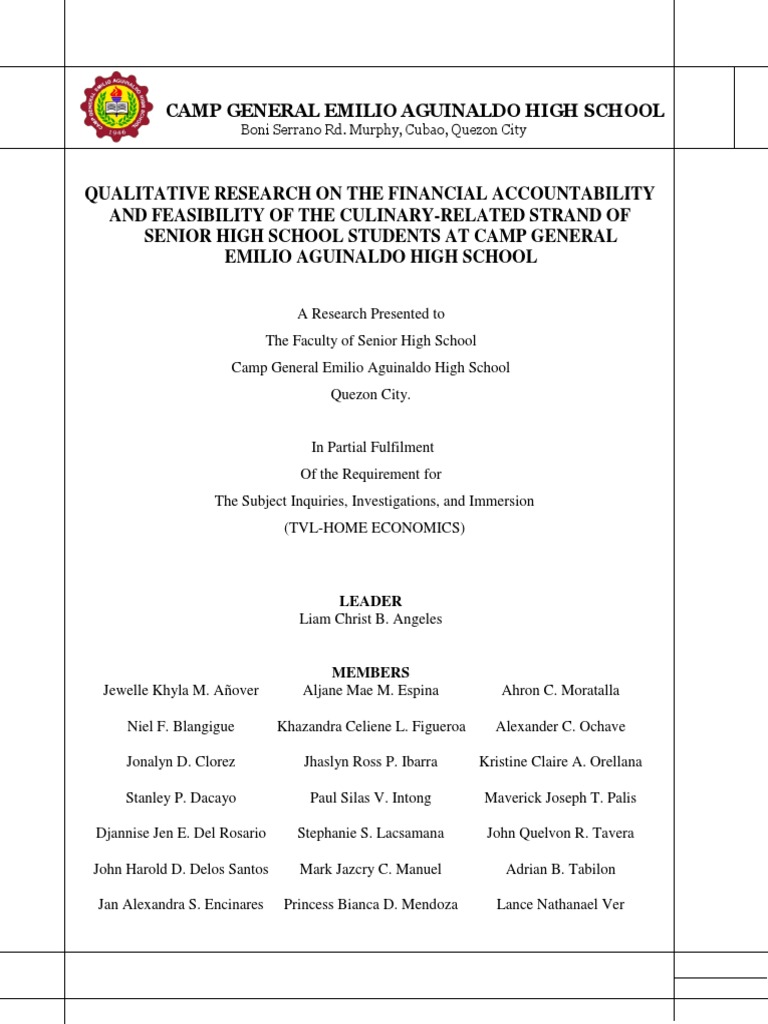 CAMP GENERAL EMILIO AGUINALDO HIGH SCHOOL
Boni Serrano Rd. Murphy, Cubao, Quezon City

QUALITATIVE RESEARCH ON THE FINANCIAL ACCOUNTABILITY AND FEASIBILITY OF THE CULINARY-RELATED STRAND OF SENIOR HIGH SCHOOL STUDENTS AT CAMP GENERAL EMILIO AGUINALDO HIGH SCHOOL

A Research Presented to
The Faculty of Senior High School
Camp General Emilio Aguinaldo High School
Quezon City.

In Partial Fulfilment
Of the Requirement for
The Subject Inquiries, Investigations, and Immersion
(TVL-HOME ECONOMICS)

LEADER
Liam Christ B. Angeles

MEMBERS

Jewelle Khyla M. Añover
Niel F. Blangigue
Jonalyn D. Clorez
Stanley P. Dacayo
Djannise Jen E. Del Rosario
John Harold D. Delos Santos
Jan Alexandra S. Encinares

Aljane Mae M. Espina
Khazandra Celiene L. Figueroa
Jhaslyn Ross P. Ibarra
Paul Silas V. Intong
Stephanie S. Lacsamana
Mark Jazcry C. Manuel
Princess Bianca D. Mendoza

Ahron C. Moratalla
Alexander C. Ochave
Kristine Claire A. Orellana
Maverick Joseph T. Palis
John Quelvon R. Tavera
Adrian B. Tabilon
Lance Nathanael Ver